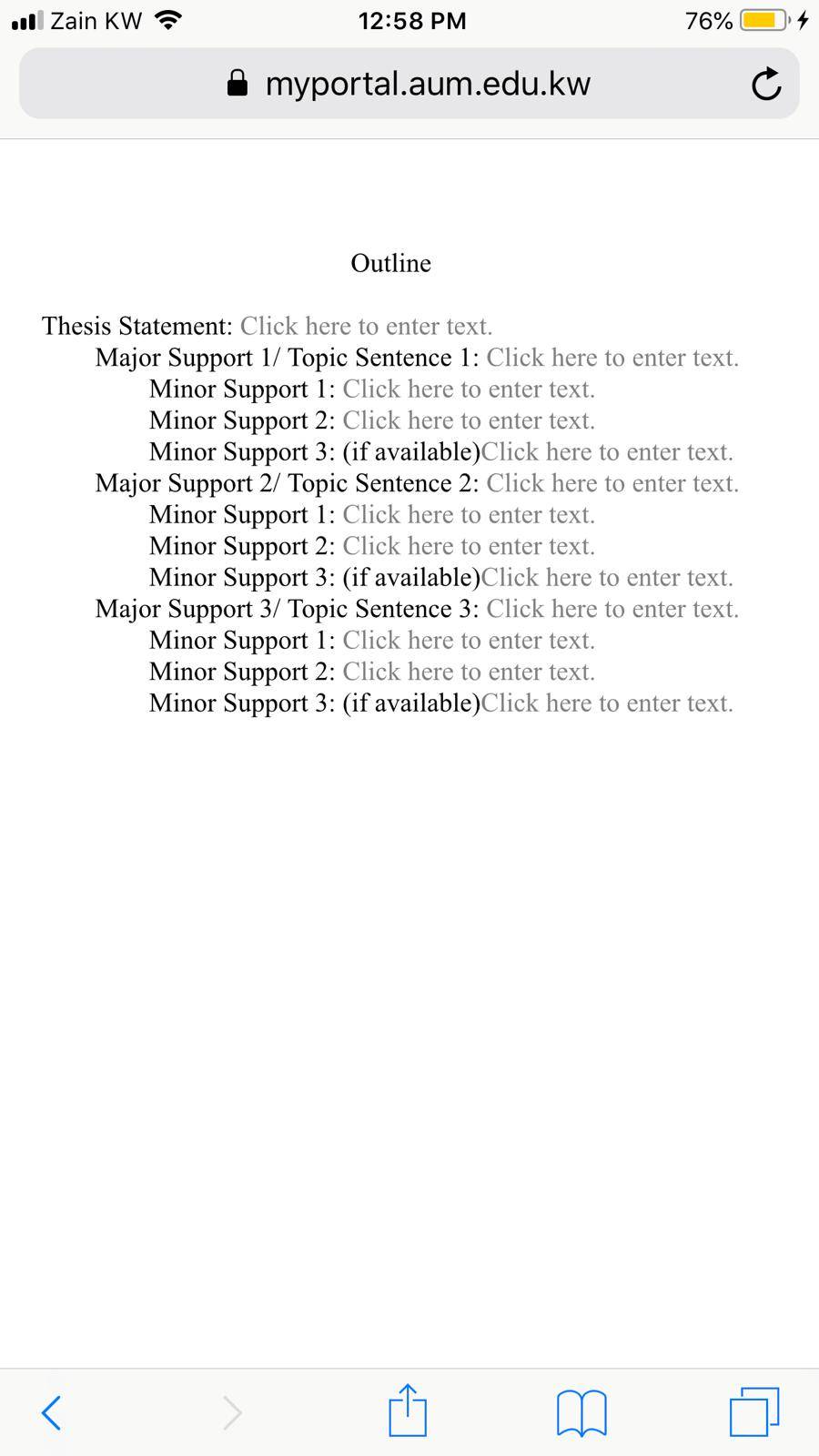 Zain KW 12:58 PM 76%

myportal.aum.edu.kw

Outline

Thesis Statement: Click here to enter text.
Major Support 1/ Topic Sentence 1: Click here to enter text.
Minor Support 1: Click here to enter text.
Minor Support 2: Click here to enter text.
Minor Support 3: (if available)Click here to enter text.
Major Support 2/ Topic Sentence 2: Click here to enter text.
Minor Support 1: Click here to enter text.
Minor Support 2: Click here to enter text.
Minor Support 3: (if available)Click here to enter text.
Major Support 3/ Topic Sentence 3: Click here to enter text.
Minor Support 1: Click here to enter text.
Minor Support 2: Click here to enter text.
Minor Support 3: (if available)Click here to enter text.